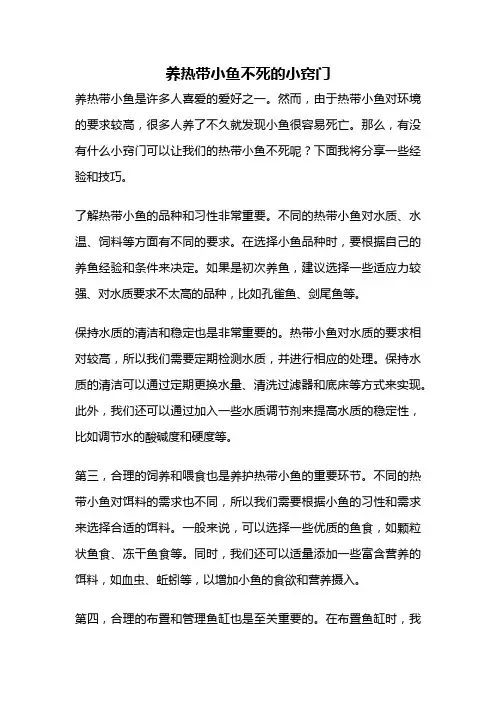 养热带小鱼不死的小窍门

养热带小鱼是许多人喜爱的爱好之一。然而，由于热带小鱼对环境的要求较高，很多人养了不久就发现小鱼很容易死亡。那么，有没有什么小窍门可以让我们的热带小鱼不死呢？下面我将分享一些经验和技巧。

了解热带小鱼的品种和习性非常重要。不同的热带小鱼对水质、水温、饲料等方面有不同的要求。在选择小鱼品种时，要根据自己的养鱼经验和条件来决定。如果是初次养鱼，建议选择一些适应力较强、对水质要求不太高的品种，比如孔雀鱼、剑尾鱼等。

保持水质的清洁和稳定也是非常重要的。热带小鱼对水质的要求相对较高，所以我们需要定期检测水质，并进行相应的处理。保持水质的清洁可以通过定期更换水量、清洗过滤器和底床等方式来实现。此外，我们还可以通过加入一些水质调节剂来提高水质的稳定性，比如调节水的酸碱度和硬度等。

第三，合理的饲养和喂食也是养护热带小鱼的重要环节。不同的热带小鱼对饵料的需求也不同，所以我们需要根据小鱼的习性和需求来选择合适的饵料。一般来说，可以选择一些优质的鱼食，如颗粒状鱼食、冻干鱼食等。同时，我们还可以适量添加一些富含营养的饵料，如血虫、蚯蚓等，以增加小鱼的食欲和营养摄入。

第四，合理的布置和管理鱼缸也是至关重要的。在布置鱼缸时，我